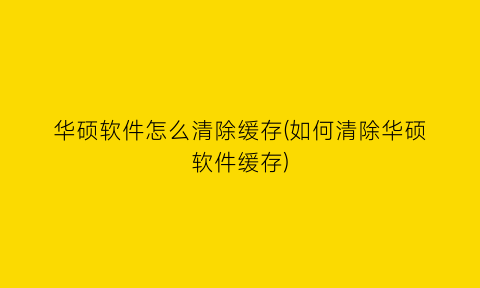 华硕软件怎么清除缓存(如何清除华硕软件缓存)